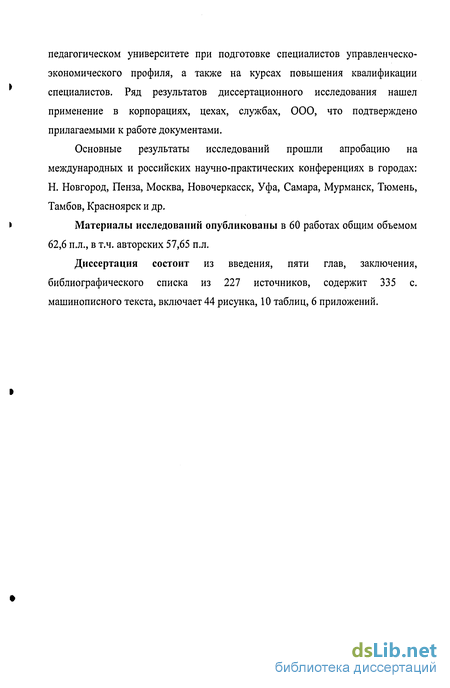 педагогическом университете при подготовке специалистов управленческо-экономического профиля, а также на курсах повышения квалификации специалистов. Ряд результатов диссертационного исследования нашел применение в корпорациях, цехах, службах, ООО, что подтверждено прилагаемыми к работе документами.

Основные результаты исследований прошли апробацию на международных и российских научно-практических конференциях в городах: Н. Новгород, Пенза, Москва, Новочеркасск, Уфа, Самара, Мурманск, Тюмень, Тамбов, Красноярск и др.

Материалы исследований опубликованы в 60 работах общим объемом 62,6 п.л., в т.ч. авторских 57,65 п.л.

Диссертация состоит из введения, пяти глав, заключения, библиографического списка из 227 источников, содержит 335 с. машинописного текста, включает 44 рисунка, 10 таблиц, 6 приложений.

dsLib.net
библиотека диссертаций